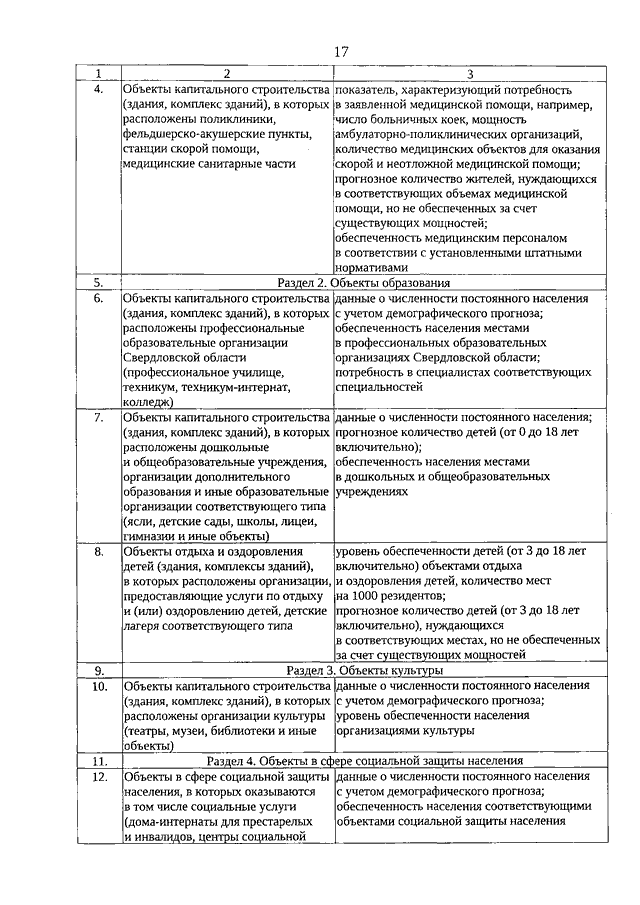 17

| 1 | 2 | 3 |
|---|---|---|
| 4. | Объекты капитального строительства (здания, комплекс зданий), в которых расположены поликлиники, фельдшерско-акушерские пункты, станции скорой помощи, медицинские санитарные части | показатель, характеризующий потребность в заявленной медицинской помощи, например, число больничных коек, мощность амбулаторно-поликлинических организаций, количество медицинских объектов для оказания скорой и неотложной медицинской помощи; прогнозное количество жителей, нуждающихся в соответствующих объемах медицинской помощи, но не обеспеченных за счет существующих мощностей; обеспеченность медицинским персоналом в соответствии с установленными штатными нормативами |
| 5. | Раздел 2. Объекты образования | |
| 6. | Объекты капитального строительства (здания, комплекс зданий), в которых расположены профессиональные образовательные организации Свердловской области (профессиональное училище, техникум, техникум-интернат, колледж) | данные о численности постоянного населения с учетом демографического прогноза; обеспеченность населения местами в профессиональных образовательных организациях Свердловской области; потребность в специалистах соответствующих специальностей |
| 7. | Объекты капитального строительства (здания, комплекс зданий), в которых расположены дошкольные и общеобразовательные учреждения, организации дополнительного образования и иные образовательные организации соответствующего типа (ясли, детские сады, школы, лицеи, гимназии и иные объекты) | данные о численности постоянного населения; прогнозное количество детей (от 0 до 18 лет включительно); обеспеченность населения местами в дошкольных и общеобразовательных учреждениях |
| 8. | Объекты отдыха и оздоровления детей (здания, комплексы зданий), в которых расположены организации, предоставляющие услуги по отдыху и (или) оздоровлению детей, детские лагеря соответствующего типа | уровень обеспеченности детей (от 3 до 18 лет включительно) объектами отдыха и оздоровления детей, количество мест на 1000 резидентов; прогнозное количество детей (от 3 до 18 лет включительно), нуждающихся в соответствующих местах, но не обеспеченных за счет существующих мощностей |
| 9. | Раздел 3. Объекты культуры | |
| 10. | Объекты капитального строительства (здания, комплекс зданий), в которых расположены организации культуры (театры, музеи, библиотеки и иные объекты) | данные о численности постоянного населения с учетом демографического прогноза; уровень обеспеченности населения организациями культуры |
| 11. | Раздел 4. Объекты в сфере социальной защиты населения | |
| 12. | Объекты в сфере социальной защиты населения, в которых оказываются в том числе социальные услуги (дома-интернаты для престарелых и инвалидов, центры социальной | данные о численности постоянного населения с учетом демографического прогноза; обеспеченность населения соответствующими объектами социальной защиты населения |